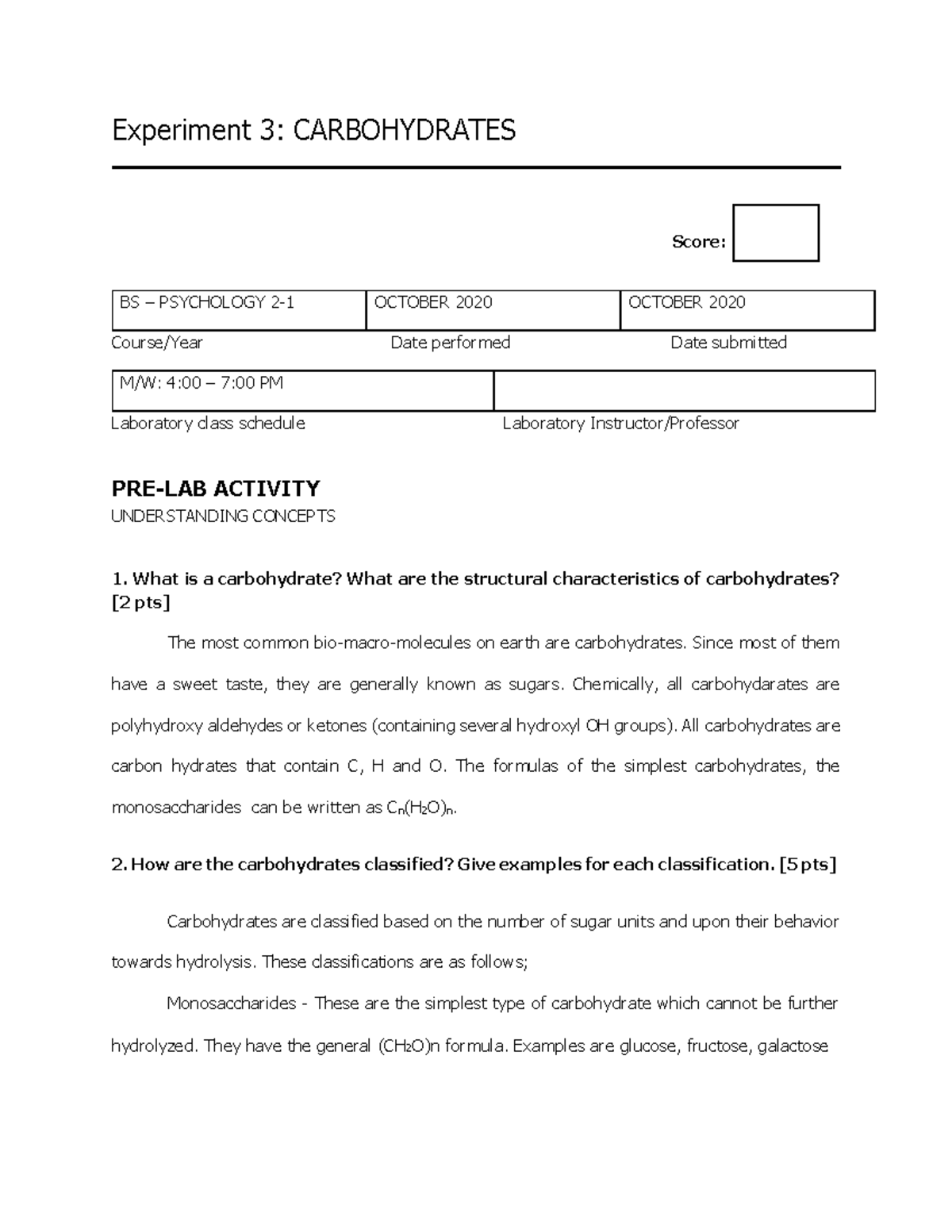 Experiment 3: CARBOHYDRATES

Score:

| BS – PSYCHOLOGY 2-1 | OCTOBER 2020 | OCTOBER 2020 |
|---|---|---|

Course/Year Date performed Date submitted

| M/W: 4:00 – 7:00 PM | |
|---|---|

Laboratory class schedule Laboratory Instructor/Professor

PRE-LAB ACTIVITY
UNDERSTANDING CONCEPTS

1. What is a carbohydrate? What are the structural characteristics of carbohydrates? [2 pts]

The most common bio-macro-molecules on earth are carbohydrates. Since most of them have a sweet taste, they are generally known as sugars. Chemically, all carbohydarates are polyhydroxy aldehydes or ketones (containing several hydroxyl OH groups). All carbohydrates are carbon hydrates that contain C, H and O. The formulas of the simplest carbohydrates, the monosaccharides can be written as $C_n(H_2O)_n$.

2. How are the carbohydrates classified? Give examples for each classification. [5 pts]

Carbohydrates are classified based on the number of sugar units and upon their behavior towards hydrolysis. These classifications are as follows;

Monosaccharides - These are the simplest type of carbohydrate which cannot be further hydrolyzed. They have the general $(CH_2O)n$ formula. Examples are glucose, fructose, galactose